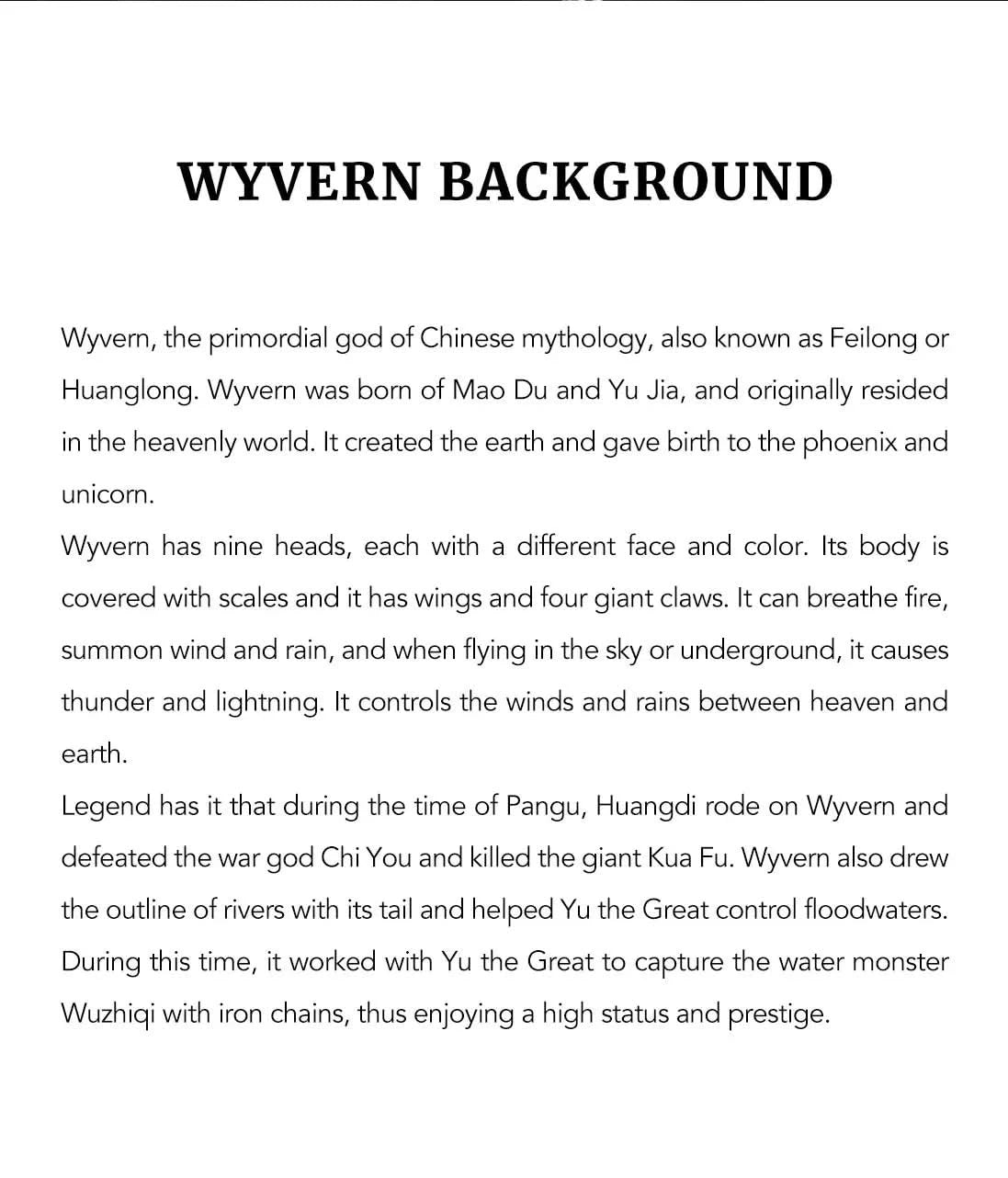 WYVERN BACKGROUND

Wyvern, the primordial god of Chinese mythology, also known as Feilong or Huanglong. Wyvern was born of Mao Du and Yu Jia, and originally resided in the heavenly world. It created the earth and gave birth to the phoenix and unicorn.
Wyvern has nine heads, each with a different face and color. Its body is covered with scales and it has wings and four giant claws. It can breathe fire, summon wind and rain, and when flying in the sky or underground, it causes thunder and lightning. It controls the winds and rains between heaven and earth.
Legend has it that during the time of Pangu, Huangdi rode on Wyvern and defeated the war god Chi You and killed the giant Kua Fu. Wyvern also drew the outline of rivers with its tail and helped Yu the Great control floodwaters. During this time, it worked with Yu the Great to capture the water monster Wuzhiqi with iron chains, thus enjoying a high status and prestige.